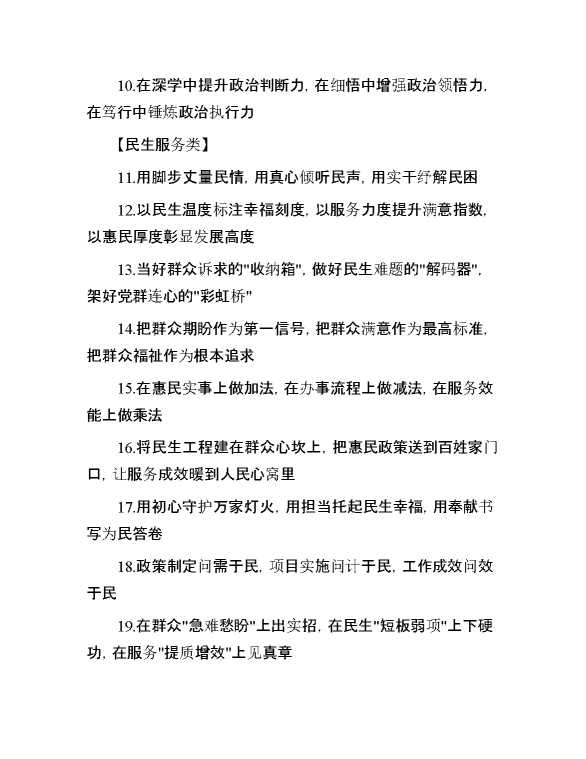 10.在深学中提升政治判断力，在细悟中增强政治领悟力，在笃行中锤炼政治执行力

【民生服务类】

11.用脚步丈量民情，用真心倾听民声，用实干纾解民困

12.以民生温度标注幸福刻度，以服务力度提升满意指数，以惠民厚度彰显发展高度

13.当好群众诉求的"收纳箱"，做好民生难题的"解码器"，架好党群连心的"彩虹桥"

14.把群众期盼作为第一信号，把群众满意作为最高标准，把群众福祉作为根本追求

15.在惠民实事上做加法，在办事流程上做减法，在服务效能上做乘法

16.将民生工程建在群众心坎上，把惠民政策送到百姓家门口，让服务成效暖到人民心窝里

17.用初心守护万家灯火，用担当托起民生幸福，用奉献书写为民答卷

18.政策制定问需于民，项目实施问计于民，工作成效问效于民

19.在群众"急难愁盼"上出实招，在民生"短板弱项"上下硬功，在服务"提质增效"上见真章